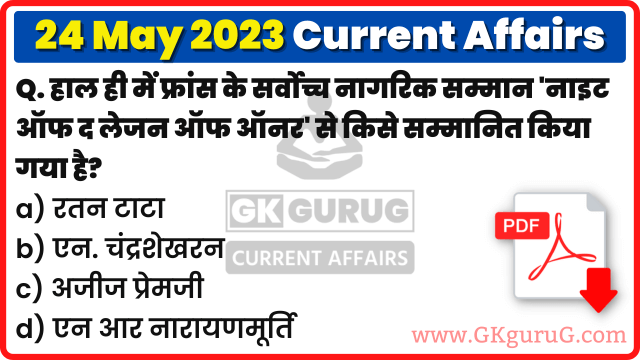 24 May 2023 Current Affairs

Q. हाल ही में फ्रांस के सर्वोच्च नागरिक सम्मान 'नाइट ऑफ द लेजन ऑफ ऑनर' से किसे सम्मानित किया गया है?

a) रतन टाटा

b) एन. चंद्रशेखरन

c) अजीज प्रेमजी

d) एन आर नारायणमूर्ति

GK GURUG

CURRENT AFFAIRS

PDF

www.GKguruG.com